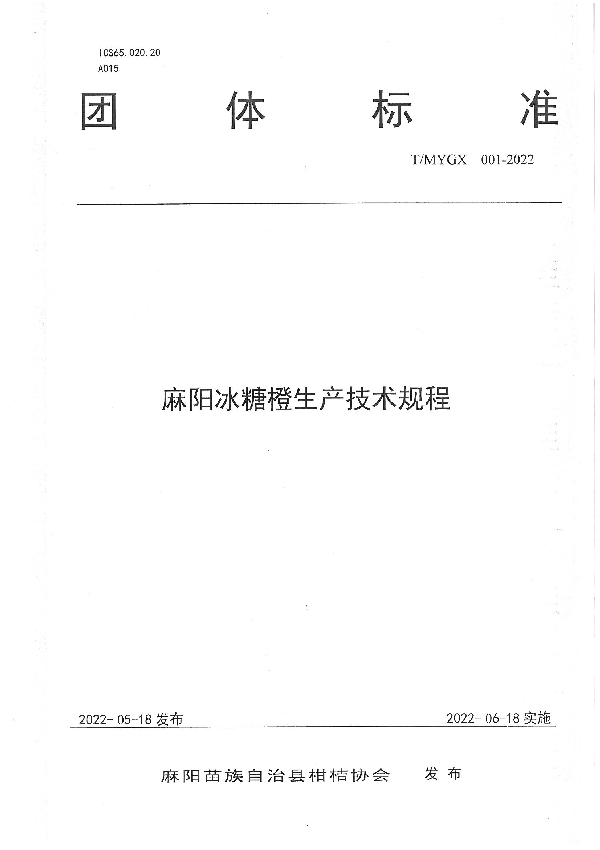 ICS65.020.20
A015

团 体 标 准

T/MYGX 001-2022

麻阳冰糖橙生产技术规程

2022-05-18 发布 2022-06-18 实施

麻阳苗族自治县柑桔协会 发布